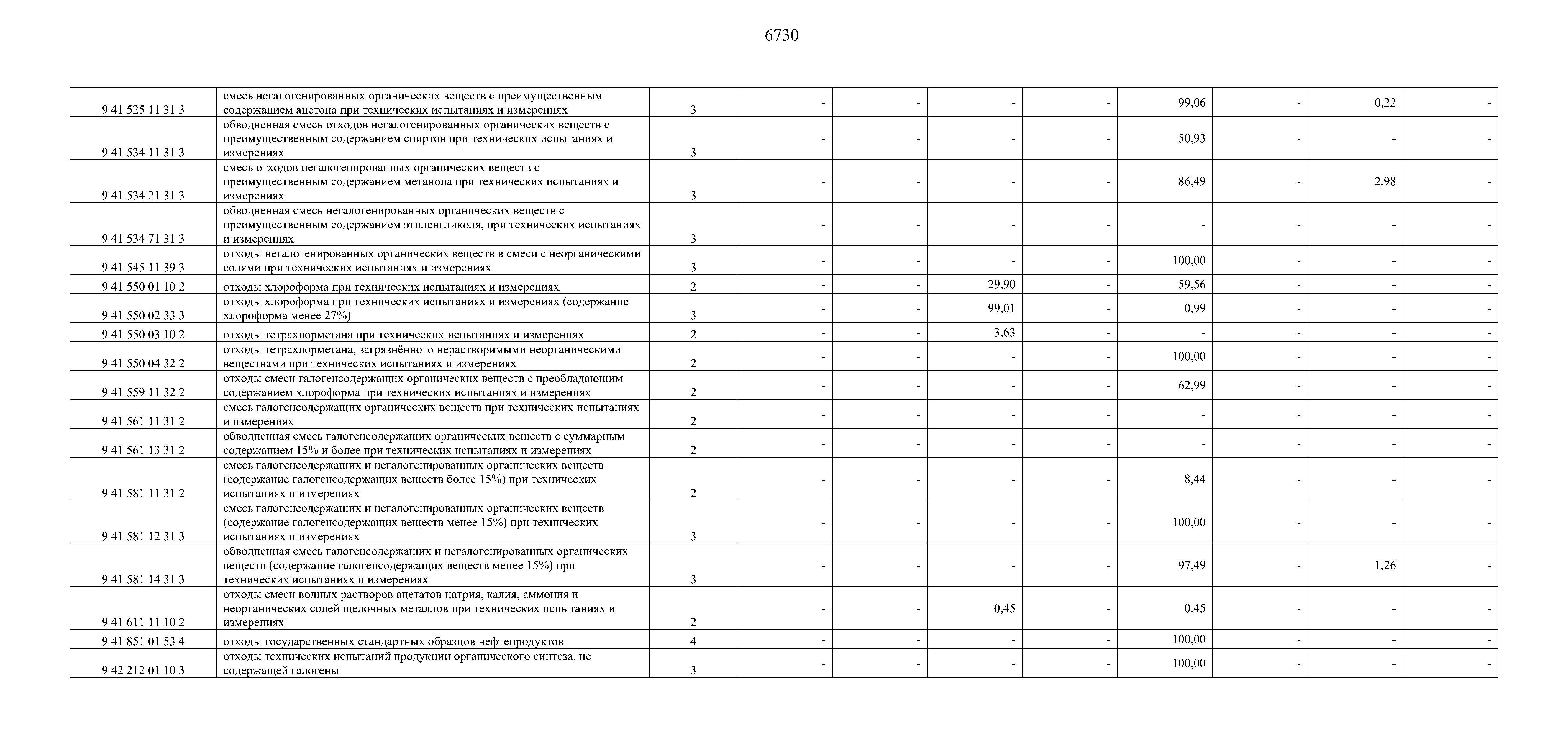 6730

| | | | | | | | | | | |
|---|---|---|---|---|---|---|---|---|---|---|
| 9 41 525 11 31 3 | смесь негалогенированных органических веществ с преимущественным содержанием ацетона при технических испытаниях и измерениях | 3 | - | - | - | - | 99,06 | - | 0,22 | - |
| 9 41 534 11 31 3 | обводненная смесь отходов негалогенированных органических веществ с преимущественным содержанием спиртов при технических испытаниях и измерениях | 3 | - | - | - | - | 50,93 | - | - | - |
| 9 41 534 21 31 3 | смесь отходов негалогенированных органических веществ с преимущественным содержанием метанола при технических испытаниях и измерениях | 3 | - | - | - | - | 86,49 | - | 2,98 | - |
| 9 41 534 71 31 3 | обводненная смесь негалогенированных органических веществ с преимущественным содержанием этиленгликоля, при технических испытаниях и измерениях | 3 | - | - | - | - | - | - | - | - |
| 9 41 545 11 39 3 | отходы негалогенированных органических веществ в смеси с неорганическими солями при технических испытаниях и измерениях | 3 | - | - | - | - | 100,00 | - | - | - |
| 9 41 550 01 10 2 | отходы хлороформа при технических испытаниях и измерениях | 2 | - | - | 29,90 | - | 59,56 | - | - | - |
| 9 41 550 02 33 3 | отходы хлороформа при технических испытаниях и измерениях (содержание хлороформа менее 27%) | 3 | - | - | 99,01 | - | 0,99 | - | - | - |
| 9 41 550 03 10 2 | отходы тетрахлорметана при технических испытаниях и измерениях | 2 | - | - | 3,63 | - | - | - | - | - |
| 9 41 550 04 32 2 | отходы тетрахлорметана, загрязнённого нерастворимыми неорганическими веществами при технических испытаниях и измерениях | 2 | - | - | - | - | 100,00 | - | - | - |
| 9 41 559 11 32 2 | отходы смеси галогенсодержащих органических веществ с преобладающим содержанием хлороформа при технических испытаниях и измерениях | 2 | - | - | - | - | 62,99 | - | - | - |
| 9 41 561 11 31 2 | смесь галогенсодержащих органических веществ при технических испытаниях и измерениях | 2 | - | - | - | - | - | - | - | - |
| 9 41 561 13 31 2 | обводненная смесь галогенсодержащих органических веществ с суммарным содержанием 15% и более при технических испытаниях и измерениях | 2 | - | - | - | - | - | - | - | - |
| 9 41 581 11 31 2 | смесь галогенсодержащих и негалогенированных органических веществ (содержание галогенсодержащих веществ более 15%) при технических испытаниях и измерениях | 2 | - | - | - | - | 8,44 | - | - | - |
| 9 41 581 12 31 3 | смесь галогенсодержащих и негалогенированных органических веществ (содержание галогенсодержащих веществ менее 15%) при технических испытаниях и измерениях | 3 | - | - | - | - | 100,00 | - | - | - |
| 9 41 581 14 31 3 | обводненная смесь галогенсодержащих и негалогенированных органических веществ (содержание галогенсодержащих веществ менее 15%) при технических испытаниях и измерениях | 3 | - | - | - | - | 97,49 | - | 1,26 | - |
| 9 41 611 11 10 2 | отходы смеси водных растворов ацетатов натрия, калия, аммония и неорганических солей щелочных металлов при технических испытаниях и измерениях | 2 | - | - | 0,45 | - | 0,45 | - | - | - |
| 9 41 851 01 53 4 | отходы государственных стандартных образцов нефтепродуктов | 4 | - | - | - | - | 100,00 | - | - | - |
| 9 42 212 01 10 3 | отходы технических испытаний продукции органического синтеза, не содержащей галогены | 3 | - | - | - | - | 100,00 | - | - | - |